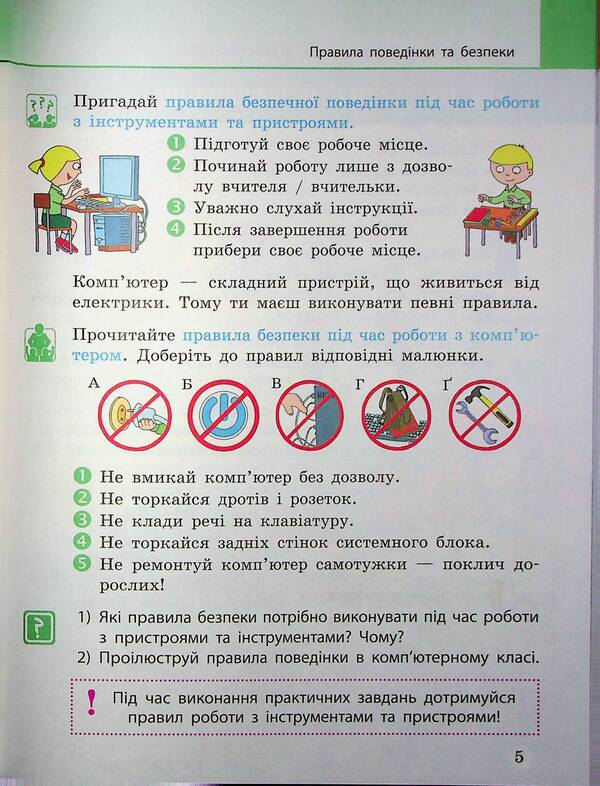 Правила поведінки та безпеки

Пригадай правила безпечної поведінки під час роботи з інструментами та пристроями.

1 Підготуй своє робоче місце.
2 Починай роботу лише з дозволу вчителя / вчительки.
3 Уважно слухай інструкції.
4 Після завершення роботи прибери своє робоче місце.

Комп'ютер — складний пристрій, що живиться від електрики. Тому ти маєш виконувати певні правила.

Прочитайте правила безпеки під час роботи з комп'ютером. Доберіть до правил відповідні малюнки.

А Б В Г Ґ

1 Не вмикай комп'ютер без дозволу.
2 Не торкайся дротів і розеток.
3 Не клади речі на клавіатуру.
4 Не торкайся задніх стінок системного блока.
5 Не ремонтуй комп'ютер самотужки — поклич дорослих!

?

1) Які правила безпеки потрібно виконувати під час роботи з пристроями та інструментами? Чому?
2) Проілюструй правила поведінки в комп'ютерному класі.

!

Під час виконання практичних завдань дотримуйся правил роботи з інструментами та пристроями!

5